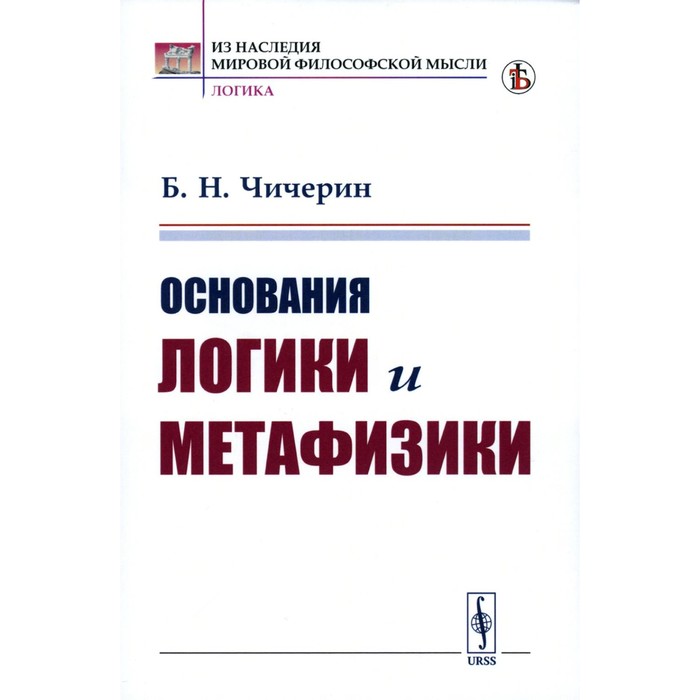 ИЗ НАСЛЕДИЯ
МИРОВОЙ ФИЛОСОФСКОЙ МЫСЛИ
ЛОГИКА

Б. Н. Чичерин

ОСНОВАНИЯ
ЛОГИКИ и
МЕТАФИЗИКИ

URSS